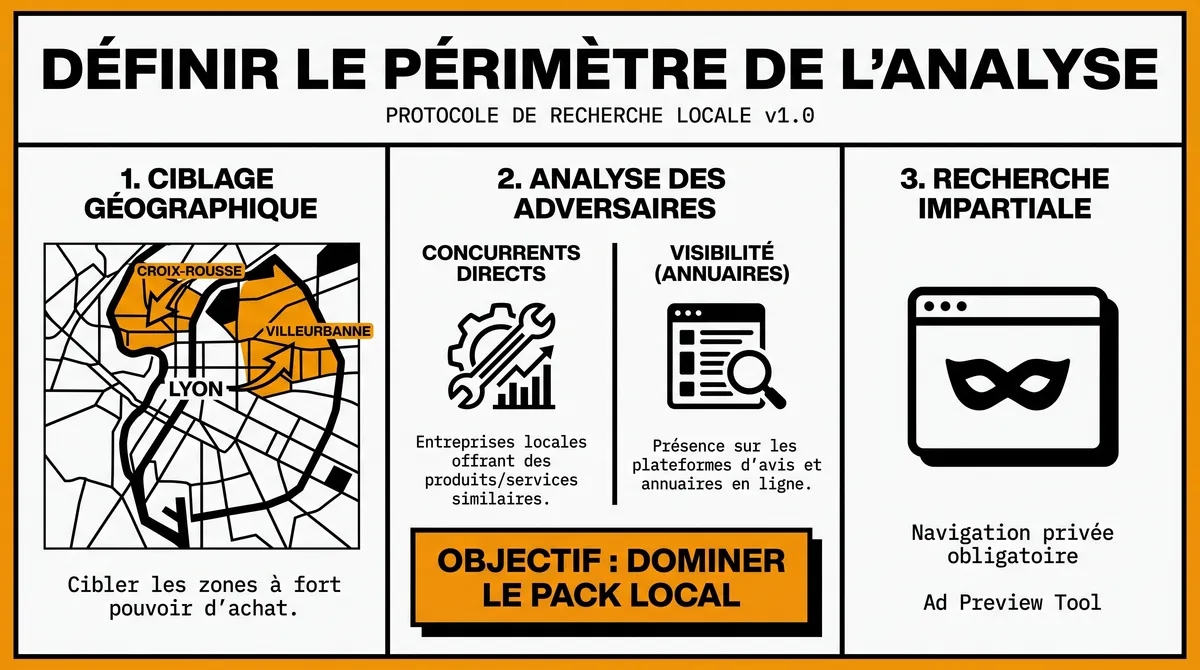 DÉFINIR LE PÉRIMÈTRE DE L'ANALYSE

PROTOCOLE DE RECHERCHE LOCALE v1.0

1. CIBLAGE GÉOGRAPHIQUE

CROIX-ROUSSE

VILLEURBANNE

LYON

Cibler les zones à fort pouvoir d'achat.

2. ANALYSE DES ADVERSAIRES

CONCURRENTS DIRECTS

Entreprises locales offrant des produits/services similaires.

VISIBILITÉ (ANNUAIRES)

Présence sur les plateformes d'avis et annuaires en ligne.

OBJECTIF : DOMINER LE PACK LOCAL

3. RECHERCHE IMPARTIALE

Navigation privée obligatoire

Ad Preview Tool